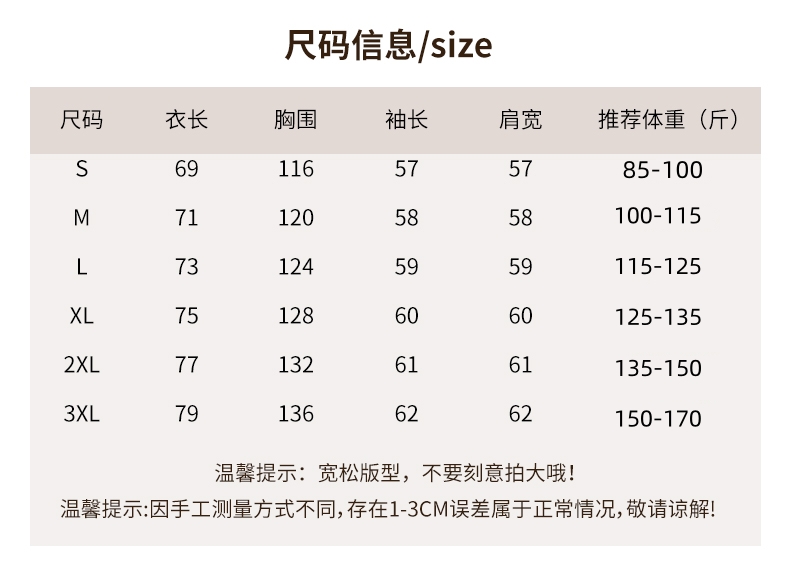 尺码信息/size

| 尺码 | 衣长 | 胸围 | 袖长 | 肩宽 | 推荐体重（斤） |
|---|---|---|---|---|---|
| S | 69 | 116 | 57 | 57 | 85-100 |
| M | 71 | 120 | 58 | 58 | 100-115 |
| L | 73 | 124 | 59 | 59 | 115-125 |
| XL | 75 | 128 | 60 | 60 | 125-135 |
| 2XL | 77 | 132 | 61 | 61 | 135-150 |
| 3XL | 79 | 136 | 62 | 62 | 150-170 |

温馨提示：宽松版型，不要刻意拍大哦！

温馨提示:因手工测量方式不同,存在1-3CM误差属于正常情况,敬请谅解!